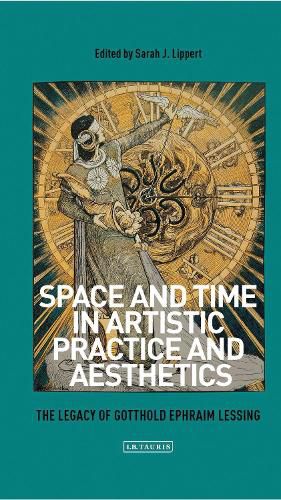 Edited by Sarah J. Lippert

SPACE AND TIME IN ARTISTIC PRACTICE AND AESTHETICS

THE LEGACY OF GOTTHOLD EPHRAIM LESSING

I.B.TAURIS